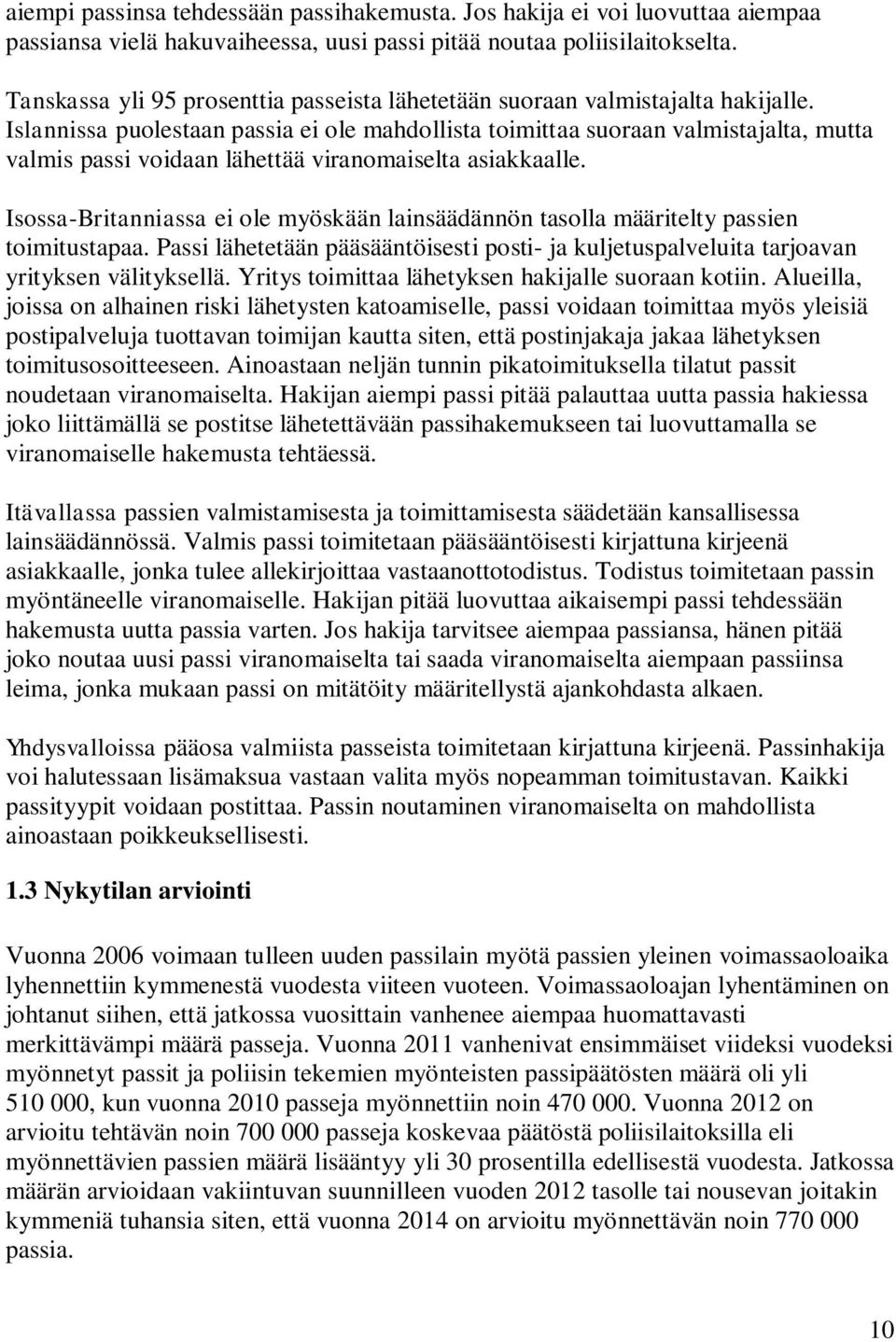 aiempi passinsa tehdessään passihakemusta. Jos hakija ei voi luovuttaa aiempaa passiansa vielä hakuvaiheessa, uusi passi pitää noutaa poliisilaitokselta.

Tanskassa yli 95 prosenttia passeista lähetetään suoraan valmistajalta hakijalle. Islannissa puolestaan passia ei ole mahdollista toimittaa suoraan valmistajalta, mutta valmis passi voidaan lähettää viranomaiselta asiakkaalle.

Isossa-Britanniassa ei ole myöskään lainsäädännön tasolla määritelty passien toimitustapaa. Passi lähetetään pääsääntöisesti posti- ja kuljetuspalveluita tarjoavan yrityksen välityksellä. Yritys toimittaa lähetyksen hakijalle suoraan kotiin. Alueilla, joissa on alhainen riski lähetysten katoamiselle, passi voidaan toimittaa myös yleisiä postipalveluja tuottavan toimijan kautta siten, että postinjakaja jakaa lähetyksen toimitusosoitteeseen. Ainoastaan neljän tunnin pikatoimituksella tilatut passit noudetaan viranomaiselta. Hakijan aiempi passi pitää palauttaa uutta passia hakiessa joko liittämällä se postitse lähetettävään passihakemukseen tai luovuttamalla se viranomaiselle hakemusta tehtäessä.

Itävallassa passien valmistamisesta ja toimittamisesta säädetään kansallisessa lainsäädännössä. Valmis passi toimitetaan pääsääntöisesti kirjattuna kirjeenä asiakkaalle, jonka tulee allekirjoittaa vastaanottotodistus. Todistus toimitetaan passin myöntäneelle viranomaiselle. Hakijan pitää luovuttaa aikaisempi passi tehdessään hakemusta uutta passia varten. Jos hakija tarvitsee aiempaa passiansa, hänen pitää joko noutaa uusi passi viranomaiselta tai saada viranomaiselta aiempaan passiinsa leima, jonka mukaan passi on mitätöity määritellystä ajankohdasta alkaen.

Yhdysvalloissa pääosa valmiista passeista toimitetaan kirjattuna kirjeenä. Passinhakija voi halutessaan lisämaksua vastaan valita myös nopeamman toimitustavan. Kaikki passityypit voidaan postittaa. Passin noutaminen viranomaiselta on mahdollista ainoastaan poikkeuksellisesti.

1.3 Nykytilan arviointi

Vuonna 2006 voimaan tulleen uuden passilain myötä passien yleinen voimassaoloaika lyhennettiin kymmenestä vuodesta viiteen vuoteen. Voimassaoloajan lyhentäminen on johtanut siihen, että jatkossa vuosittain vanhenee aiempaa huomattavasti merkittävämpi määrä passeja. Vuonna 2011 vanhenivat ensimmäiset viideksi vuodeksi myönnetyt passit ja poliisin tekemien myönteisten passipäätösten määrä oli yli 510 000, kun vuonna 2010 passeja myönnettiin noin 470 000. Vuonna 2012 on arvioitu tehtävän noin 700 000 passeja koskevaa päätöstä poliisilaitoksilla eli myönnettävien passien määrä lisääntyy yli 30 prosentilla edellisestä vuodesta. Jatkossa määrän arvioidaan vakiintuvan suunnilleen vuoden 2012 tasolle tai nousevan joitakin kymmeniä tuhansia siten, että vuonna 2014 on arvioitu myönnettävän noin 770 000 passia.

10